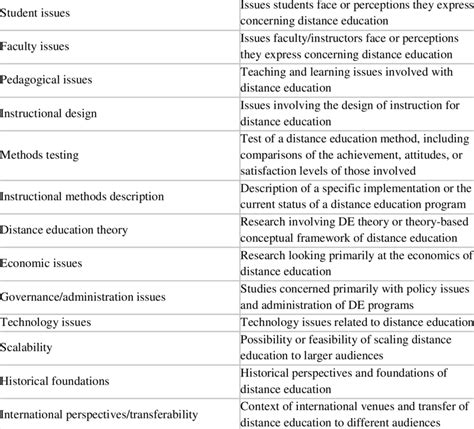 | | |
|---|---|
| Student issues | Issues students face or perceptions they express concerning distance education |
| Faculty issues | Issues faculty/instructors face or perceptions they express concerning distance education |
| Pedagogical issues | Teaching and learning issues involved with distance education |
| Instructional design | Issues involving the design of instruction for distance education |
| Methods testing | Test of a distance education method, including comparisons of the achievement, attitudes, or satisfaction levels of those involved |
| Instructional methods description | Description of a specific implementation or the current status of a distance education program |
| Distance education theory | Research involving DE theory or theory-based conceptual framework of distance education |
| Economic issues | Research looking primarily at the economics of distance education |
| Governance/administration issues | Studies concerned primarily with policy issues and administration of DE programs |
| Technology issues | Technology issues related to distance education |
| Scalability | Possibility or feasibility of scaling distance education to larger audiences |
| Historical foundations | Historical perspectives and foundations of distance education |
| International perspectives/transferability | Context of international venues and transfer of distance education to different audiences |